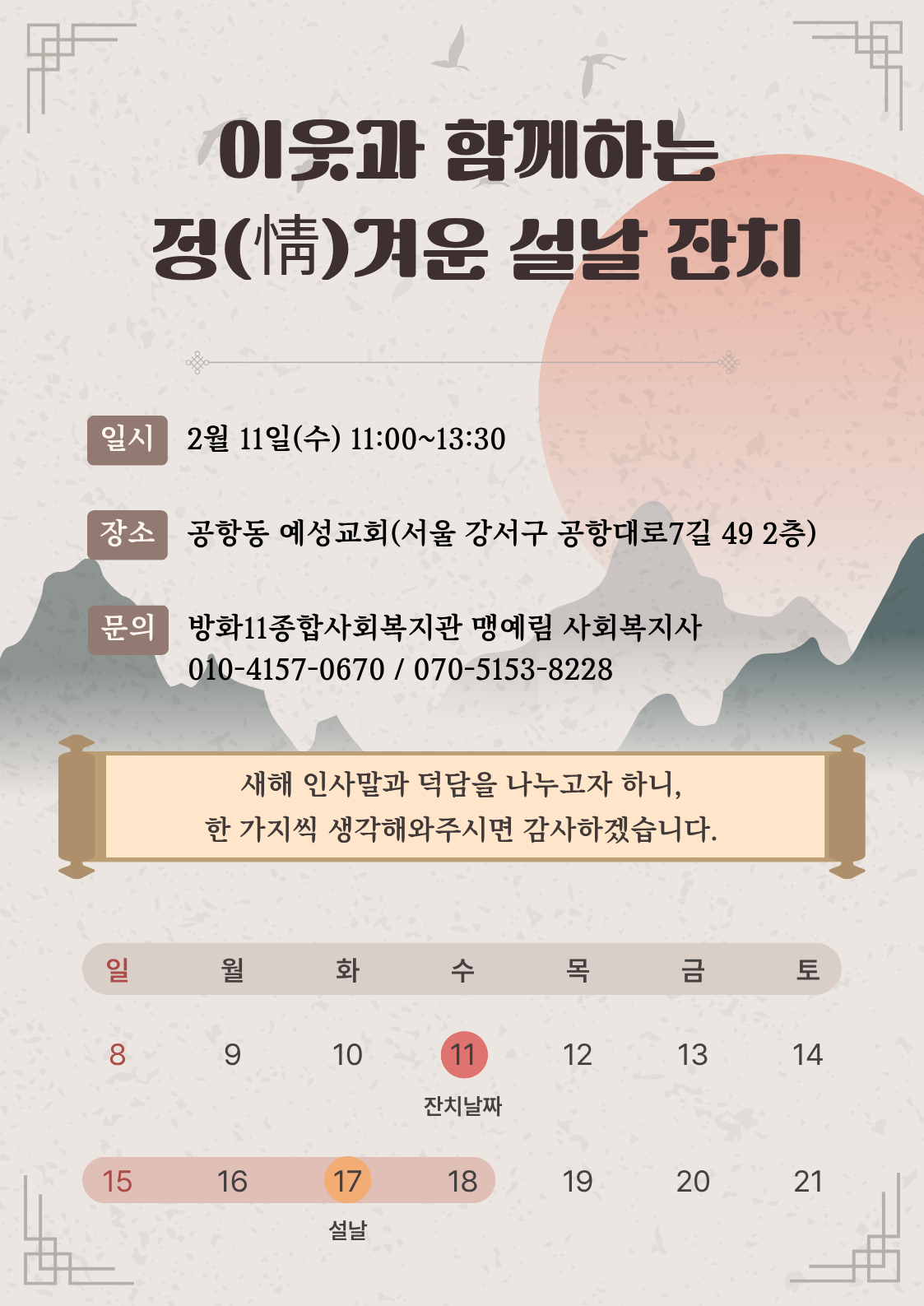 이웃과 함께하는
정(情)겨운 설날 잔치

일시 2월 11일(수) 11:00~13:30

장소 공항동 예성교회(서울 강서구 공항대로7길 49 2층)

문의 방화11종합사회복지관 맹예림 사회복지사
010-4157-0670 / 070-5153-8228

새해 인사말과 덕담을 나누고자 하니,
한 가지씩 생각해와주시면 감사하겠습니다.

| 일 | 월 | 화 | 수 | 목 | 금 | 토 |
|---|---|---|---|---|---|---|
| 8 | 9 | 10 | 11 잔치날짜 | 12 | 13 | 14 |
| 15 | 16 | 17 설날 | 18 | 19 | 20 | 21 |